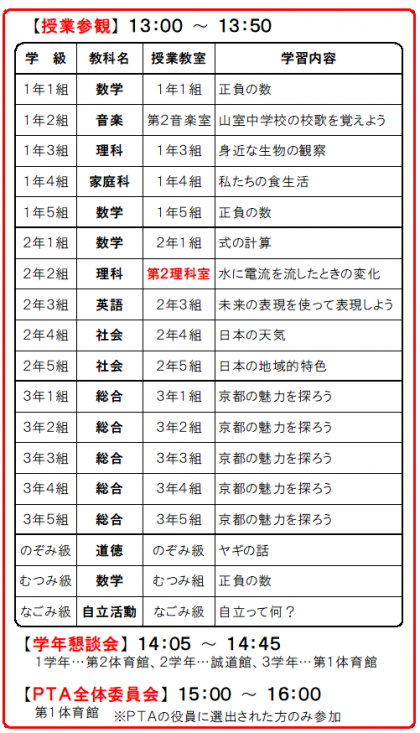 【授業参観】13:00 ～ 13:50

| 学　級 | 教科名 | 授業教室 | 学習内容 |
|---|---|---|---|
| 1年1組 | 数学 | 1年1組 | 正負の数 |
| 1年2組 | 音楽 | 第2音楽室 | 山室中学校の校歌を覚えよう |
| 1年3組 | 理科 | 1年3組 | 身近な生物の観察 |
| 1年4組 | 家庭科 | 1年4組 | 私たちの食生活 |
| 1年5組 | 数学 | 1年5組 | 正負の数 |
| 2年1組 | 数学 | 2年1組 | 式の計算 |
| 2年2組 | 理科 | 第2理科室 | 水に電流を流したときの変化 |
| 2年3組 | 英語 | 2年3組 | 未来の表現を使って表現しよう |
| 2年4組 | 社会 | 2年4組 | 日本の天気 |
| 2年5組 | 社会 | 2年5組 | 日本の地域的特色 |
| 3年1組 | 総合 | 3年1組 | 京都の魅力を探ろう |
| 3年2組 | 総合 | 3年2組 | 京都の魅力を探ろう |
| 3年3組 | 総合 | 3年3組 | 京都の魅力を探ろう |
| 3年4組 | 総合 | 3年4組 | 京都の魅力を探ろう |
| 3年5組 | 総合 | 3年5組 | 京都の魅力を探ろう |
| のぞみ級 | 道徳 | のぞみ級 | ヤギの話 |
| むつみ級 | 数学 | むつみ組 | 正負の数 |
| なごみ級 | 自立活動 | なごみ級 | 自立って何？ |

【学年懇談会】14:05 ～ 14:45
1学年…第2体育館、2学年…誠道館、3学年…第1体育館

【PTA全体委員会】15:00 ～ 16:00
第1体育館　※PTAの役員に選出された方のみ参加